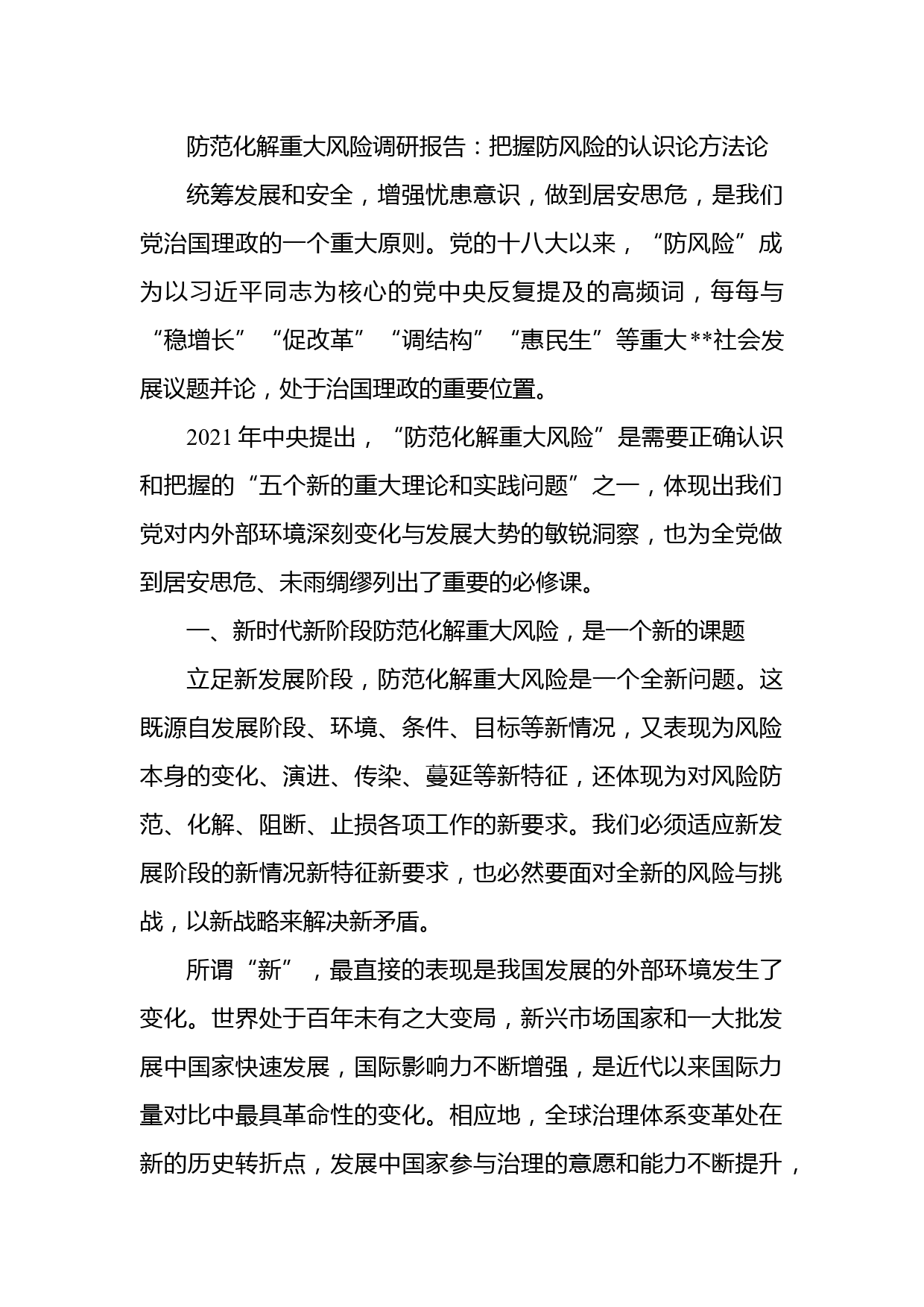 防范化解重大风险调研报告：把握防风险的认识论方法论

统筹发展和安全，增强忧患意识，做到居安思危，是我们党治国理政的一个重大原则。党的十八大以来，“防风险”成为以习近平同志为核心的党中央反复提及的高频词，每每与“稳增长”“促改革”“调结构”“惠民生”等重大**社会发展议题并论，处于治国理政的重要位置。

2021年中央提出，“防范化解重大风险”是需要正确认识和把握的“五个新的重大理论和实践问题”之一，体现出我们党对内外部环境深刻变化与发展大势的敏锐洞察，也为全党做到居安思危、未雨绸缪列出了重要的必修课。

一、新时代新阶段防范化解重大风险，是一个新的课题

立足新发展阶段，防范化解重大风险是一个全新问题。这既源自发展阶段、环境、条件、目标等新情况，又表现为风险本身的变化、演进、传染、蔓延等新特征，还体现为对风险防范、化解、阻断、止损各项工作的新要求。我们必须适应新发展阶段的新情况新特征新要求，也必然要面对全新的风险与挑战，以新战略来解决新矛盾。

所谓“新”，最直接的表现是我国发展的外部环境发生了变化。世界处于百年未有之大变局，新兴市场国家和一大批发展中国家快速发展，国际影响力不断增强，是近代以来国际力量对比中最具革命性的变化。相应地，全球治理体系变革处在新的历史转折点，发展中国家参与治理的意愿和能力不断提升，